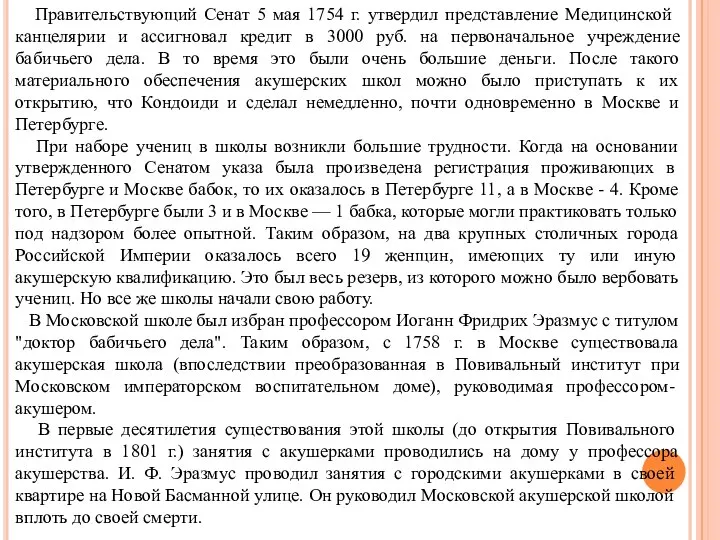 Правительствующий Сенат 5 мая 1754 г. утвердил представление Медицинской канцелярии и ассигновал кредит в 3000 руб. на первоначальное учреждение бабичьего дела. В то время это были очень большие деньги. После такого материального обеспечения акушерских школ можно было приступать к их открытию, что Кондоиди и сделал немедленно, почти одновременно в Москве и Петербурге.

При наборе учениц в школы возникли большие трудности. Когда на основании утвержденного Сенатом указа была произведена регистрация проживающих в Петербурге и Москве бабок, то их оказалось в Петербурге 11, а в Москве - 4. Кроме того, в Петербурге были 3 и в Москве — 1 бабка, которые могли практиковать только под надзором более опытной. Таким образом, на два крупных столичных города Российской Империи оказалось всего 19 женщин, имеющих ту или иную акушерскую квалификацию. Это был весь резерв, из которого можно было вербовать учениц. Но все же школы начали свою работу.

В Московской школе был избран профессором Иоганн Фридрих Эразмус с титулом "доктор бабичьего дела". Таким образом, с 1758 г. в Москве существовала акушерская школа (впоследствии преобразованная в Повивальный институт при Московском императорском воспитательном доме), руководимая профессором-акушером.

В первые десятилетия существования этой школы (до открытия Повивального института в 1801 г.) занятия с акушерками проводились на дому у профессора акушерства. И. Ф. Эразмус проводил занятия с городскими акушерками в своей квартире на Новой Басманной улице. Он руководил Московской акушерской школой вплоть до своей смерти.